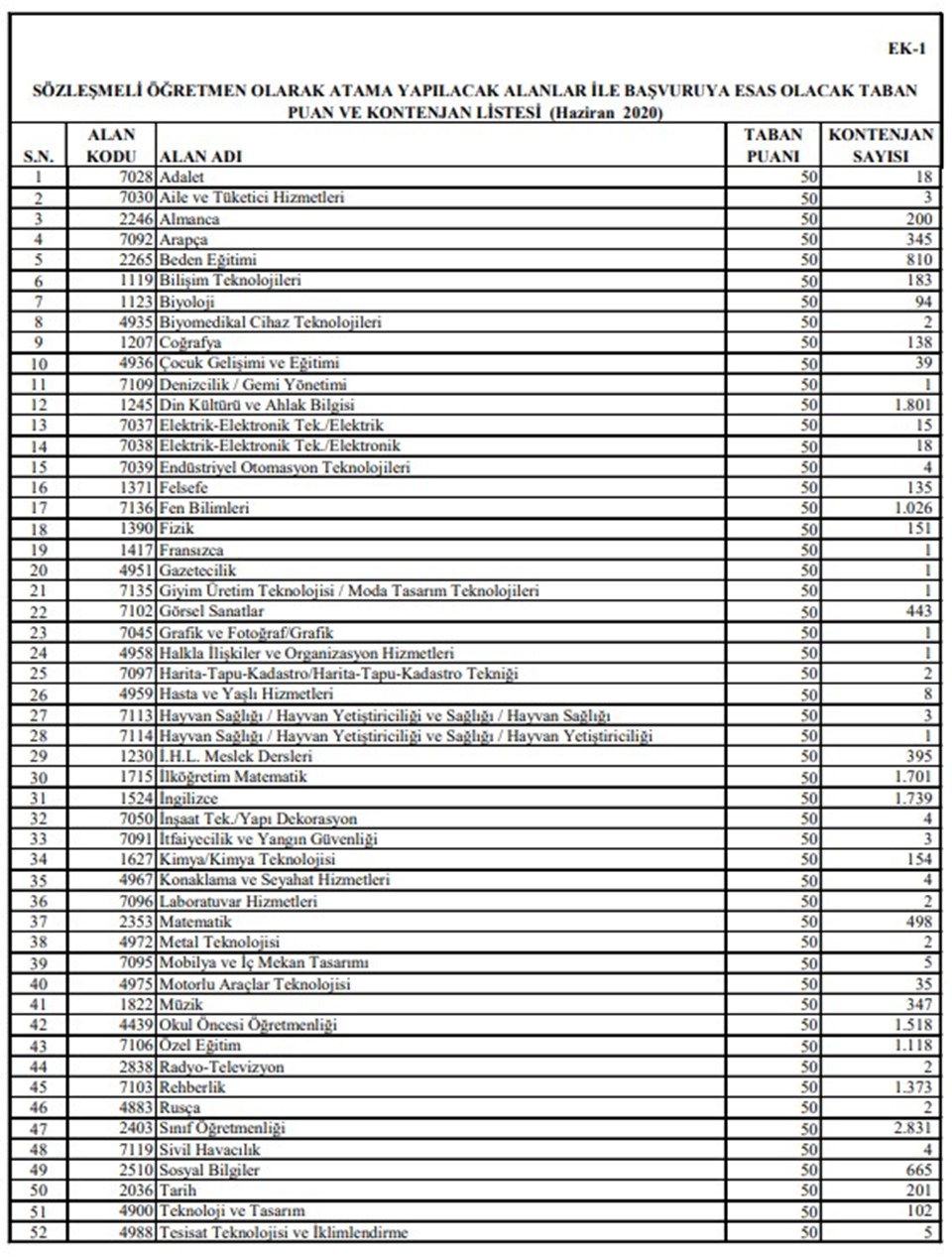 EK-1

SÖZLEŞMELİ ÖĞRETMEN OLARAK ATAMA YAPILACAK ALANLAR İLE BAŞVURUYA ESAS OLACAK TABAN PUAN VE KONTENJAN LİSTESİ (Haziran 2020)

| S.N. | ALAN KODU | ALAN ADI | TABAN PUANI | KONTENJAN SAYISI |
|---|---|---|---|---|
| 1 | 7028 | Adalet | 50 | 18 |
| 2 | 7030 | Aile ve Tüketici Hizmetleri | 50 | 3 |
| 3 | 2246 | Almanca | 50 | 200 |
| 4 | 7092 | Arapça | 50 | 345 |
| 5 | 2265 | Beden Eğitimi | 50 | 810 |
| 6 | 1119 | Bilişim Teknolojileri | 50 | 183 |
| 7 | 1123 | Biyoloji | 50 | 94 |
| 8 | 4935 | Biyomedikal Cihaz Teknolojileri | 50 | 2 |
| 9 | 1207 | Coğrafya | 50 | 138 |
| 10 | 4936 | Çocuk Gelişimi ve Eğitimi | 50 | 39 |
| 11 | 7109 | Denizcilik / Gemi Yönetimi | 50 | 1 |
| 12 | 1245 | Din Kültürü ve Ahlak Bilgisi | 50 | 1.801 |
| 13 | 7037 | Elektrik-Elektronik Tek./Elektrik | 50 | 15 |
| 14 | 7038 | Elektrik-Elektronik Tek./Elektronik | 50 | 18 |
| 15 | 7039 | Endüstriyel Otomasyon Teknolojileri | 50 | 4 |
| 16 | 1371 | Felsefe | 50 | 135 |
| 17 | 7136 | Fen Bilimleri | 50 | 1.026 |
| 18 | 1390 | Fizik | 50 | 151 |
| 19 | 1417 | Fransızca | 50 | 1 |
| 20 | 4951 | Gazetecilik | 50 | 1 |
| 21 | 7135 | Giyim Üretim Teknolojisi / Moda Tasarım Teknolojileri | 50 | 1 |
| 22 | 7102 | Görsel Sanatlar | 50 | 443 |
| 23 | 7045 | Grafik ve Fotoğraf/Grafik | 50 | 1 |
| 24 | 4958 | Halkla İlişkiler ve Organizasyon Hizmetleri | 50 | 1 |
| 25 | 7097 | Harita-Tapu-Kadastro/Harita-Tapu-Kadastro Tekniği | 50 | 2 |
| 26 | 4959 | Hasta ve Yaşlı Hizmetleri | 50 | 8 |
| 27 | 7113 | Hayvan Sağlığı / Hayvan Yetiştiriciliği ve Sağlığı / Hayvan Sağlığı | 50 | 3 |
| 28 | 7114 | Hayvan Sağlığı / Hayvan Yetiştiriciliği ve Sağlığı / Hayvan Yetiştiriciliği | 50 | 1 |
| 29 | 1230 | İ.H.L. Meslek Dersleri | 50 | 395 |
| 30 | 1715 | İlköğretim Matematik | 50 | 1.701 |
| 31 | 1524 | İngilizce | 50 | 1.739 |
| 32 | 7050 | İnşaat Tek./Yapı Dekorasyon | 50 | 4 |
| 33 | 7091 | İtfaiyecilik ve Yangın Güvenliği | 50 | 3 |
| 34 | 1627 | Kimya/Kimya Teknolojisi | 50 | 154 |
| 35 | 4967 | Konaklama ve Seyahat Hizmetleri | 50 | 4 |
| 36 | 7096 | Laboratuvar Hizmetleri | 50 | 2 |
| 37 | 2353 | Matematik | 50 | 498 |
| 38 | 4972 | Metal Teknolojisi | 50 | 2 |
| 39 | 7095 | Mobilya ve İç Mekan Tasarımı | 50 | 5 |
| 40 | 4975 | Motorlu Araçlar Teknolojisi | 50 | 35 |
| 41 | 1822 | Müzik | 50 | 347 |
| 42 | 4439 | Okul Öncesi Öğretmenliği | 50 | 1.518 |
| 43 | 7106 | Özel Eğitim | 50 | 1.118 |
| 44 | 2838 | Radyo-Televizyon | 50 | 2 |
| 45 | 7103 | Rehberlik | 50 | 1.373 |
| 46 | 4883 | Rusça | 50 | 2 |
| 47 | 2403 | Sınıf Öğretmenliği | 50 | 2.831 |
| 48 | 7119 | Sivil Havacılık | 50 | 4 |
| 49 | 2510 | Sosyal Bilgiler | 50 | 665 |
| 50 | 2036 | Tarih | 50 | 201 |
| 51 | 4900 | Teknoloji ve Tasarım | 50 | 102 |
| 52 | 4988 | Tesisat Teknolojisi ve İklimlendirme | 50 | 5 |